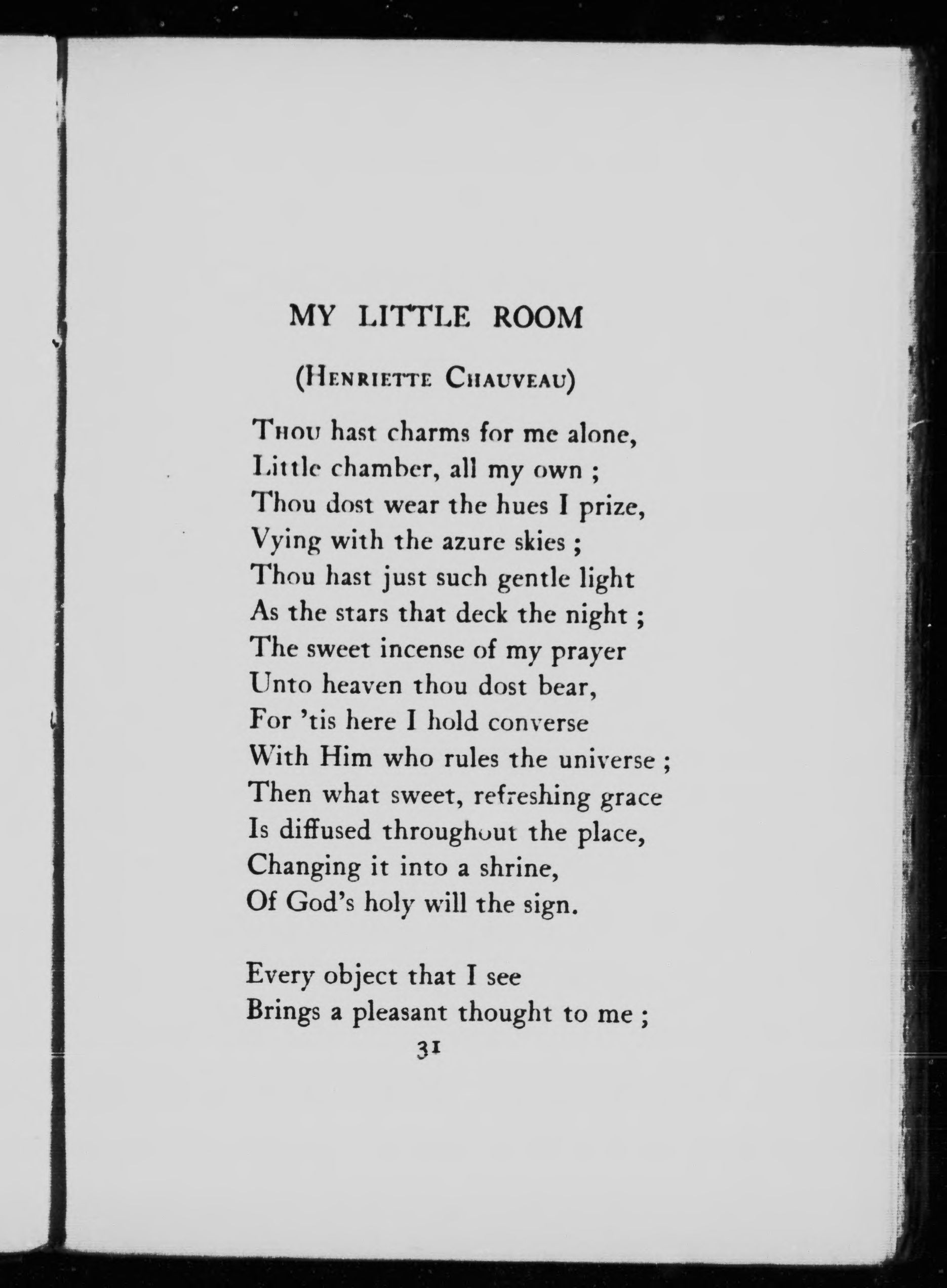 MY LITTLE ROOM

(Henriette Chauveau)

Thou hast charms for me alone,
Little chamber, all my own ;
Thou dost wear the hues I prize,
Vying with the azure skies ;
Thou hast just such gentle light
As the stars that deck the night ;
The sweet incense of my prayer
Unto heaven thou dost bear,
For 'tis here I hold converse
With Him who rules the universe ;
Then what sweet, refreshing grace
Is diffused throughout the place,
Changing it into a shrine,
Of God's holy will the sign.

Every object that I see
Brings a pleasant thought to me ;

31